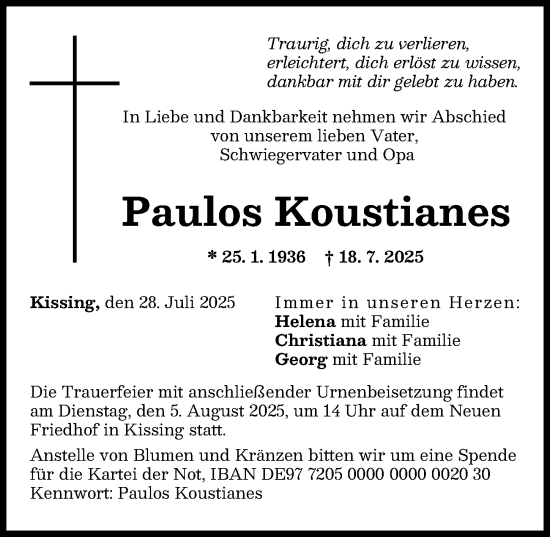 Traurig, dich zu verlieren,
erleichtert, dich erlöst zu wissen,
dankbar mit dir gelebt zu haben.

In Liebe und Dankbarkeit nehmen wir Abschied von unserem lieben Vater, Schwiegervater und Opa

Paulos Koustianes

* 25. 1. 1936 † 18. 7. 2025

Kissing, den 28. Juli 2025

Immer in unseren Herzen:
Helena mit Familie
Christiana mit Familie
Georg mit Familie

Die Trauerfeier mit anschließender Urnenbeisetzung findet am Dienstag, den 5. August 2025, um 14 Uhr auf dem Neuen Friedhof in Kissing statt.

Anstelle von Blumen und Kränzen bitten wir um eine Spende für die Kartei der Not, IBAN DE97 7205 0000 0000 0020 30
Kennwort: Paulos Koustianes